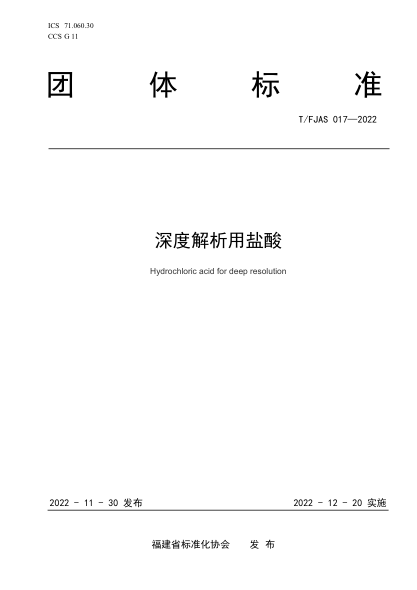 ICS 71.060.30
CCS G 11

团 体 标 准

T/FJAS 017—2022

深度解析用盐酸

Hydrochloric acid for deep resolution

2022 - 11 - 30 发布

2022 - 12 - 20 实施

福建省标准化协会 发 布